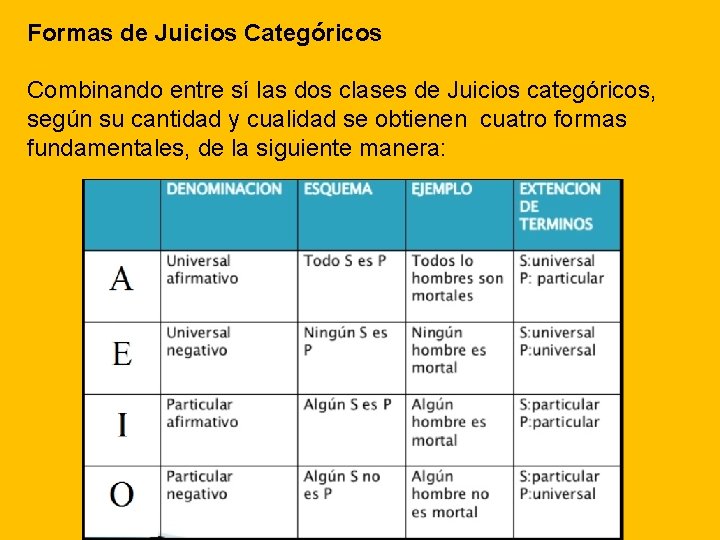 Formas de Juicios Categóricos

Combinando entre sí las dos clases de Juicios categóricos, según su cantidad y cualidad se obtienen cuatro formas fundamentales, de la siguiente manera:

| | DENOMINACION | ESQUEMA | EJEMPLO | EXTENCION DE TERMINOS |
|---|---|---|---|---|
| A | Universal afirmativo | Todo S es P | Todos lo hombres son mortales | S:universal P: particular |
| E | Universal negativo | Ningún S es P | Ningún hombre es mortal | S:universal P:universal |
| I | Particular afirmativo | Algún S es P | Algún hombre es mortal | S:particular P:particular |
| O | Particular negativo | Algún S no es P | Algún hombre no es mortal | S:particular P:universal |